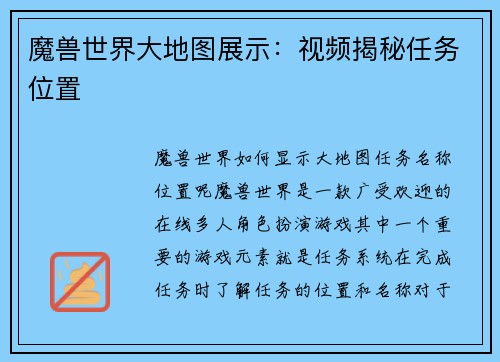 魔兽世界大地图展示：视频揭秘任务位置

魔兽世界如何显示大地图任务名称位置呢魔兽世界是一款广受欢迎的在线多人角色扮演游戏其中一个重要的游戏元素就是任务系统在完成任务时了解任务的位置和名称对于